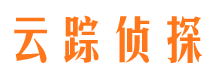 云踪侦探